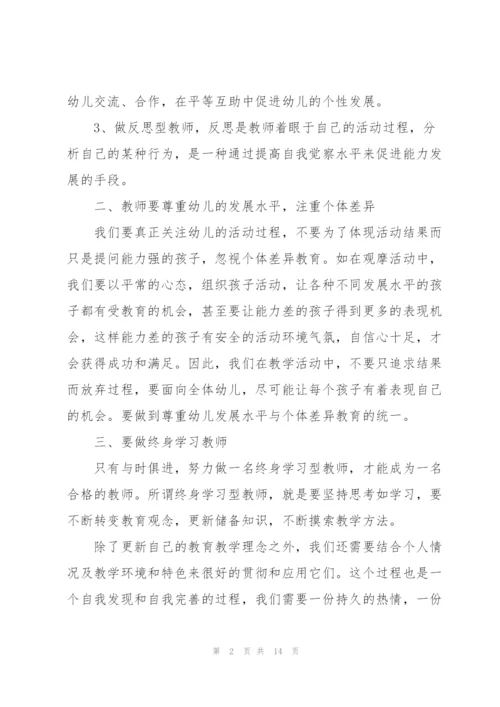 幼儿交流、合作，在平等互助中促进幼儿的个性发展。

3、做反思型教师，反思是教师着眼于自己的活动过程，分析自己的某种行为，是一种通过提高自我觉察水平来促进能力发展的手段。

二、教师要尊重幼儿的发展水平，注重个体差异

我们要真正关注幼儿的活动过程，不要为了体现活动结果而只是提问能力强的孩子，忽视个体差异教育。如在观摩活动中，我们要以平常的心态，组织孩子活动，让各种不同发展水平的孩子都有受教育的机会，甚至要让能力差的孩子得到更多的表现机会，这样能力差的孩子有安全的活动环境气氛，自信心十足，才会获得成功和满足。因此，我们在教学活动中，不要只追求结果而放弃过程，要面向全体幼儿，尽可能让每个孩子有着表现自己的机会。要做到尊重幼儿发展水平与个体差异教育的统一。

三、要做终身学习教师

只有与时俱进，努力做一名终身学习型教师，才能成为一名合格的教师。所谓终身学习型教师，就是要坚持思考如学习，要不断转变教育观念，更新储备知识，不断摸索教学方法。

除了更新自己的教育教学理念之外，我们还需要结合个人情况及教学环境和特色来很好的贯彻和应用它们。这个过程也是一个自我发现和自我完善的过程，我们需要一份持久的热情，一份

第 2 页 共 14 页